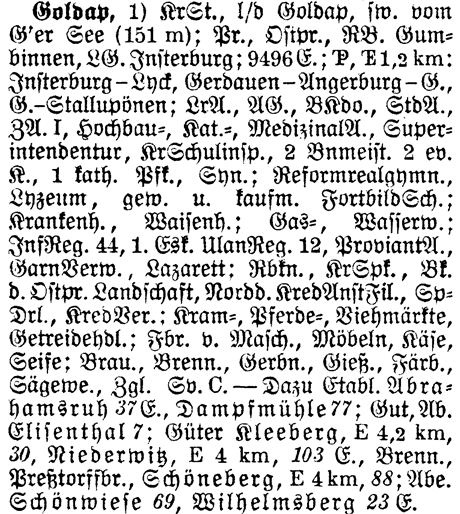 Goldap, 1) KrSt., l/d Goldap, sw. vom G'er See (151 m); Pr., Ostpr., RB. Gumbinnen, LG. Insterburg; 9496 E.; P, E 1,2 km: Insterburg–Lyck, Gerdauen–Angerburg–G., G.–Stallupönen; LrA., AG., BKdo., StdA., ZA. I, Hochbau=, Kat.=, MedizinalA., Superintendentur, KrSchulinsp., 2 Bnmeist. 2 ev. K., 1 kath. Pfk., Syn.; Reformrealgymn., Lyzeum, gew. u. kaufm. FortbildSch.; Krankenh., Waisenh.; Gas=, Wasserw.; InfReg. 44, 1. Esk. UlanReg. 12, ProviantA., GarnVerw., Lazarett; Rbkn., KrSpk., Bk. d. Ostpr. Landschaft, Nordd. KredAnstFil., SpDrl., KredVer.; Kram=, Pferde=, Viehmärkte, Getreidehdl.; Fbr. v. Masch., Möbeln, Käse, Seife; Brau., Brenn., Gerbn., Gieß., Färb., Sägewe., Zgl. Sv. C. — Dazu Etabl. Abrahamsruh 37 E., Dampfmühle 77; Gut, Ab. Elisenthal 7; Güter Kleeberg, E 4,2 km, 30, Niederwitz, E 4 km, 103 E., Brenn., Preßtorffbr., Schöneberg, E 4 km, 88; Abe. Schönwiese 69, Wilhelmsberg 23 E.